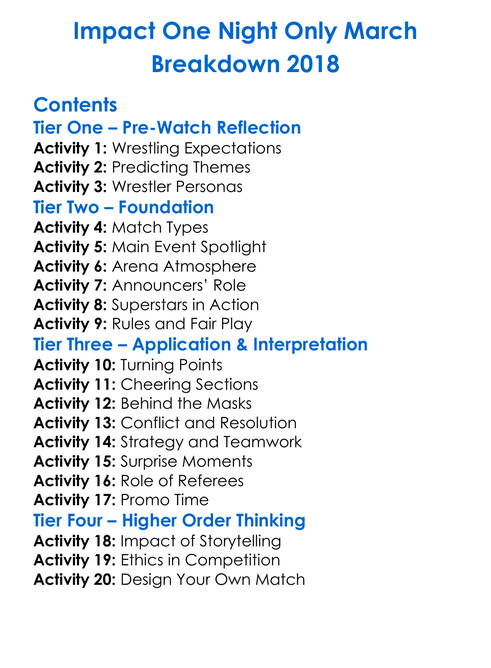 Impact One Night Only March Breakdown 2018

Contents
Tier One – Pre-Watch Reflection
Activity 1: Wrestling Expectations
Activity 2: Predicting Themes
Activity 3: Wrestler Personas
Tier Two – Foundation
Activity 4: Match Types
Activity 5: Main Event Spotlight
Activity 6: Arena Atmosphere
Activity 7: Announcers' Role
Activity 8: Superstars in Action
Activity 9: Rules and Fair Play
Tier Three – Application & Interpretation
Activity 10: Turning Points
Activity 11: Cheering Sections
Activity 12: Behind the Masks
Activity 13: Conflict and Resolution
Activity 14: Strategy and Teamwork
Activity 15: Surprise Moments
Activity 16: Role of Referees
Activity 17: Promo Time
Tier Four – Higher Order Thinking
Activity 18: Impact of Storytelling
Activity 19: Ethics in Competition
Activity 20: Design Your Own Match